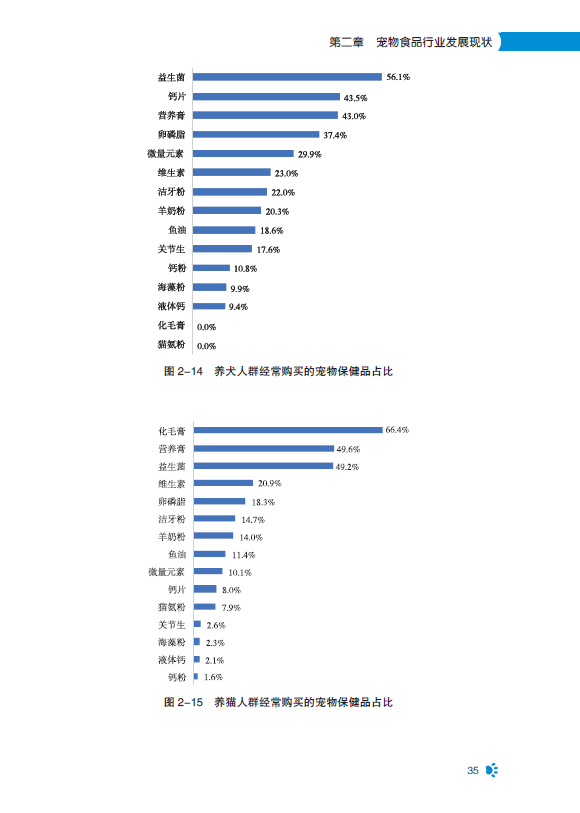 第二章 宠物食品行业发展现状

益生菌 56.1%
钙片 43.5%
营养膏 43.0%
卵磷脂 37.4%
微量元素 29.9%
维生素 23.0%
洁牙粉 22.0%
羊奶粉 20.3%
鱼油 18.6%
关节生 17.6%
钙粉 10.8%
海藻粉 9.9%
液体钙 9.4%
化毛膏 0.0%
猫氨粉 0.0%

图2-14 养犬人群经常购买的宠物保健品占比

化毛膏 66.4%
营养膏 49.6%
益生菌 49.2%
维生素 20.9%
卵磷脂 18.3%
洁牙粉 14.7%
羊奶粉 14.0%
鱼油 11.4%
微量元素 10.1%
钙片 8.0%
猫氨粉 7.9%
关节生 2.6%
海藻粉 2.3%
液体钙 2.1%
钙粉 1.6%

图2-15 养猫人群经常购买的宠物保健品占比

35